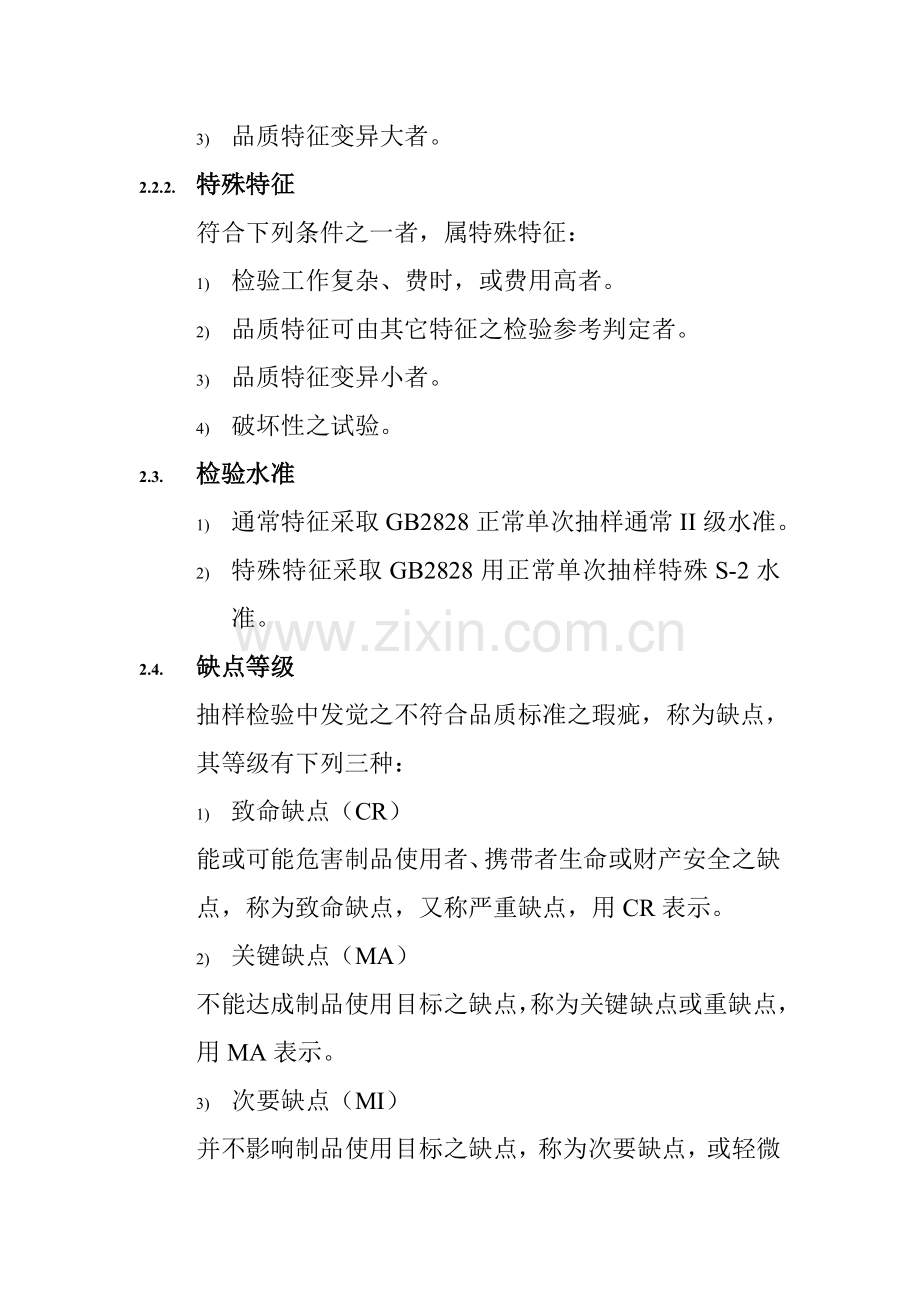 3) 品质特征变异大者。

2.2.2. 特殊特征

符合下列条件之一者，属特殊特征：

1) 检验工作复杂、费时，或费用高者。

2) 品质特征可由其它特征之检验参考判定者。

3) 品质特征变异小者。

4) 破坏性之试验。

2.3. 检验水准

1) 通常特征采取 GB2828 正常单次抽样通常 II 级水准。

2) 特殊特征采取 GB2828 用正常单次抽样特殊 S-2 水准。

www.zixin.com.cn

2.4. 缺点等级

抽样检验中发觉之不符合品质标准之瑕疵，称为缺点，其等级有下列三种：

1) 致命缺点（CR）

能或可能危害制品使用者、携带者生命或财产安全之缺点，称为致命缺点，又称严重缺点，用 CR 表示。

2) 关键缺点（MA）

不能达成制品使用目标之缺点，称为关键缺点或重缺点，用 MA 表示。

3) 次要缺点（MI）

并不影响制品使用目标之缺点，称为次要缺点，或轻微